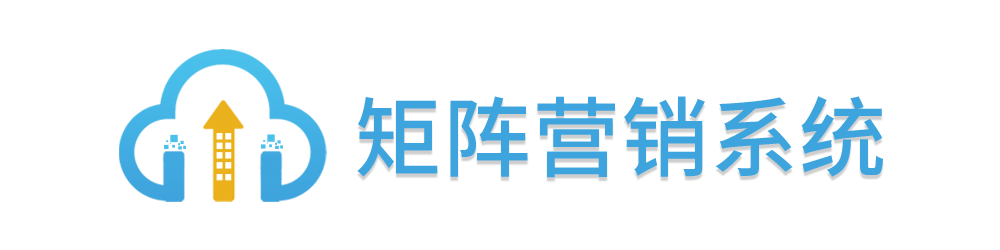 矩阵营销系统